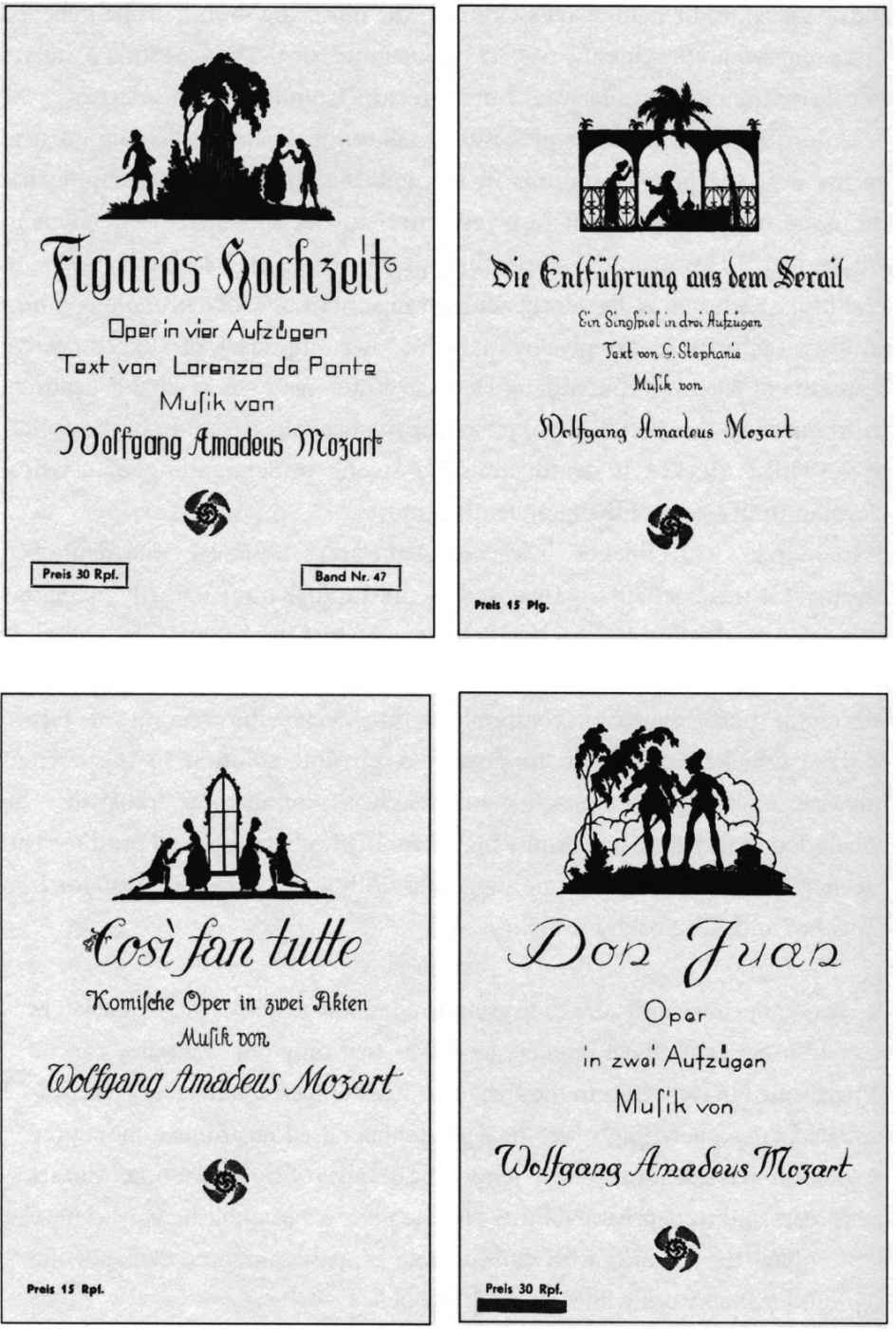 Figaros Hochzeit

Oper in vier Aufzügen

Text von Lorenzo da Ponte

Musik von

Wolfgang Amadeus Mozart

Preis 30 Rpf.

Band Nr. 47

Die Entführung aus dem Serail

Ein Singspiel in drei Aufzügen

Text von G. Stephanie

Musik von

Wolfgang Amadeus Mozart

Preis 15 Pfg.

Così fan tutte

Komische Oper in zwei Akten

Musik von

Wolfgang Amadeus Mozart

Preis 15 Rpf.

Don Juan

Oper

in zwei Aufzügen

Musik von

Wolfgang Amadeus Mozart

Preis 30 Rpf.